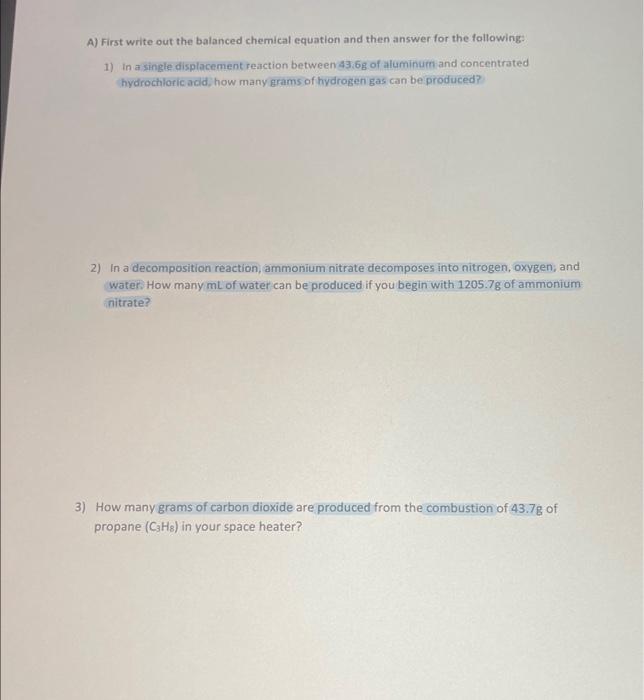 A) First write out the balanced chemical equation and then answer for the following:

1) In a single displacement reaction between 43.6g of aluminum and concentrated hydrochloric acid, how many grams of hydrogen gas can be produced?

2) In a decomposition reaction, ammonium nitrate decomposes into nitrogen, oxygen, and water. How many mL of water can be produced if you begin with 1205.7g of ammonium nitrate?

3) How many grams of carbon dioxide are produced from the combustion of 43.7g of propane ($C_3H_8$) in your space heater?